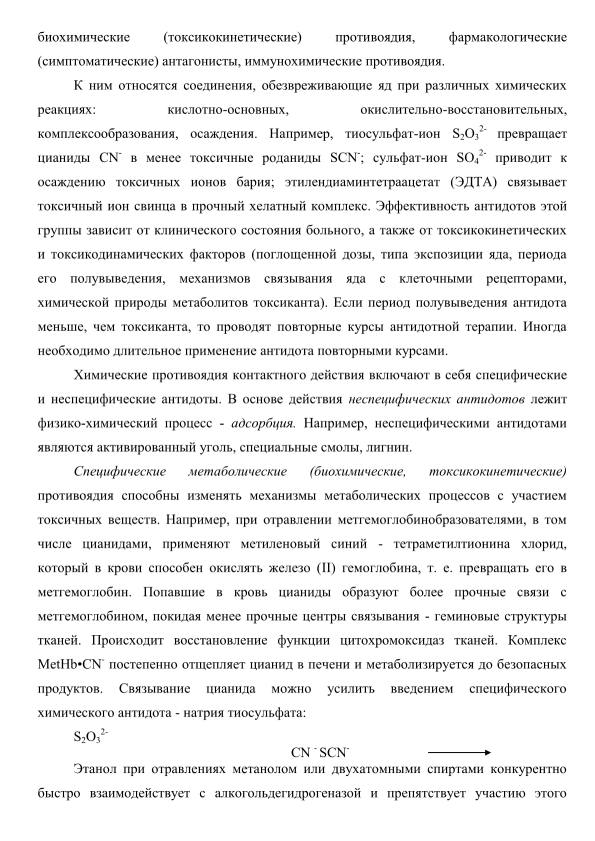 биохимические (токсикокинетические) противоядия, фармакологические (симптоматические) антагонисты, иммунохимические противоядия.

К ним относятся соединения, обезвреживающие яд при различных химических реакциях: кислотно-основных, окислительно-восстановительных, комплексообразования, осаждения. Например, тиосульфат-ион $S_2O_3^{2-}$ превращает цианиды $CN^-$ в менее токсичные роданиды $SCN^-$; сульфат-ион $SO_4^{2-}$ приводит к осаждению токсичных ионов бария; этилендиаминтетраацетат (ЭДТА) связывает токсичный ион свинца в прочный хелатный комплекс. Эффективность антидотов этой группы зависит от клинического состояния больного, а также от токсикокинетических и токсикодинамических факторов (поглощенной дозы, типа экспозиции яда, периода его полувыведения, механизмов связывания яда с клеточными рецепторами, химической природы метаболитов токсиканта). Если период полувыведения антидота меньше, чем токсиканта, то проводят повторные курсы антидотной терапии. Иногда необходимо длительное применение антидота повторными курсами.

Химические противоядия контактного действия включают в себя специфические и неспецифические антидоты. В основе действия неспецифических антидотов лежит физико-химический процесс - адсорбция. Например, неспецифическими антидотами являются активированный уголь, специальные смолы, лигнин.

Специфические метаболические (биохимические, токсикокинетические) противоядия способны изменять механизмы метаболических процессов с участием токсичных веществ. Например, при отравлении метгемоглобинобразователями, в том числе цианидами, применяют метиленовый синий - тетраметилтионина хлорид, который в крови способен окислять железо (II) гемоглобина, т. е. превращать его в метгемоглобин. Попавшие в кровь цианиды образуют более прочные связи с метгемоглобином, покидая менее прочные центры связывания - геминовые структуры тканей. Происходит восстановление функции цитохромоксидаз тканей. Комплекс MetHb•$CN^-$ постепенно отщепляет цианид в печени и метаболизируется до безопасных продуктов. Связывание цианида можно усилить введением специфического химического антидота - натрия тиосульфата:

$S_2O_3^{2-}$

$CN^-$ $SCN^-$ $\longrightarrow$

Этанол при отравлениях метанолом или двухатомными спиртами конкурентно быстро взаимодействует с алкогольдегидрогеназой и препятствует участию этого